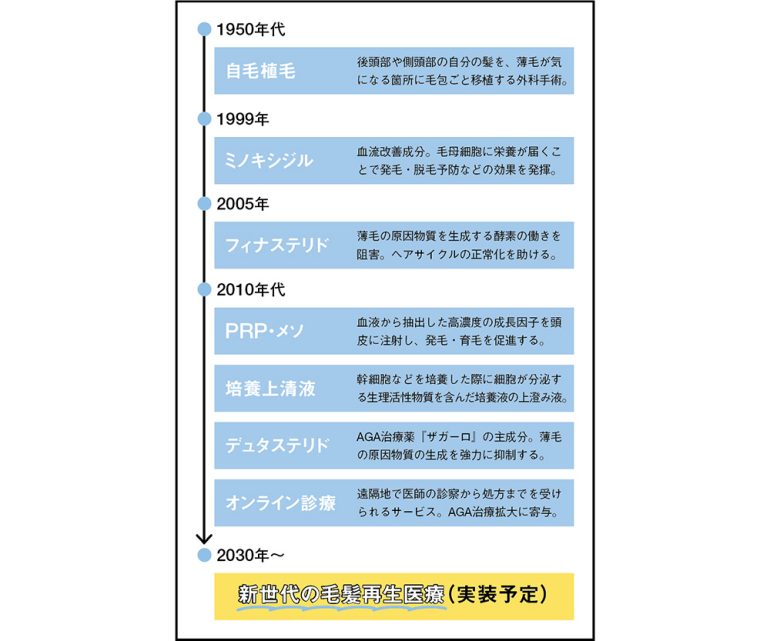 1950年代

自毛植毛
後頭部や側頭部の自分の髪を、薄毛が気になる箇所に毛包ごと移植する外科手術。

1999年

ミノキシジル
血流改善成分。毛母細胞に栄養が届くことで発毛・脱毛予防などの効果を発揮。

2005年

フィナステリド
薄毛の原因物質を生成する酵素の働きを阻害。ヘアサイクルの正常化を助ける。

2010年代

PRP・メソ
血液から抽出した高濃度の成長因子を頭皮に注射し、発毛・育毛を促進する。

培養上清液
幹細胞などを培養した際に細胞が分泌する生理活性物質を含んだ培養液の上澄み液。

デュタステリド
AGA治療薬『ザガーロ』の主成分。薄毛の原因物質の生成を強力に抑制する。

オンライン診療
遠隔地で医師の診察から処方までを受けられるサービス。AGA治療拡大に寄与。

2030年〜

新世代の毛髪再生医療（実装予定）